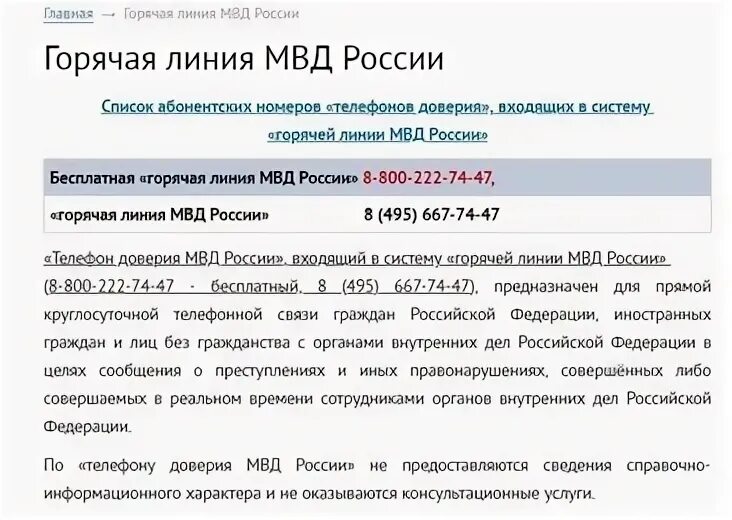 Главная → Горячая линия МВД России

Горячая линия МВД России

Список абонентских номеров «телефонов доверия», входящих в систему «горячей линии МВД России»

| Бесплатная «горячая линия МВД России» | 8-800-222-74-47, |
|---|---|
| «горячая линия МВД России» | 8 (495) 667-74-47 |

«Телефон доверия МВД России», входящий в систему «горячей линии МВД России» (8-800-222-74-47 - бесплатный, 8 (495) 667-74-47), предназначен для прямой круглосуточной телефонной связи граждан Российской Федерации, иностранных граждан и лиц без гражданства с органами внутренних дел Российской Федерации в целях сообщения о преступлениях и иных правонарушениях, совершённых либо совершаемых в реальном времени сотрудниками органов внутренних дел Российской Федерации.

По «телефону доверия МВД России» не предоставляются сведения справочно-информационного характера и не оказываются консультационные услуги.